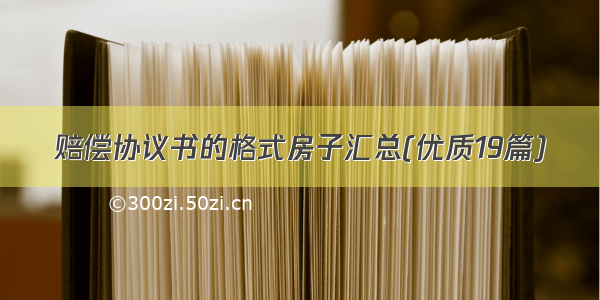 赔偿协议书的格式房子汇总(优质19篇)

©300zi.50zi.cn